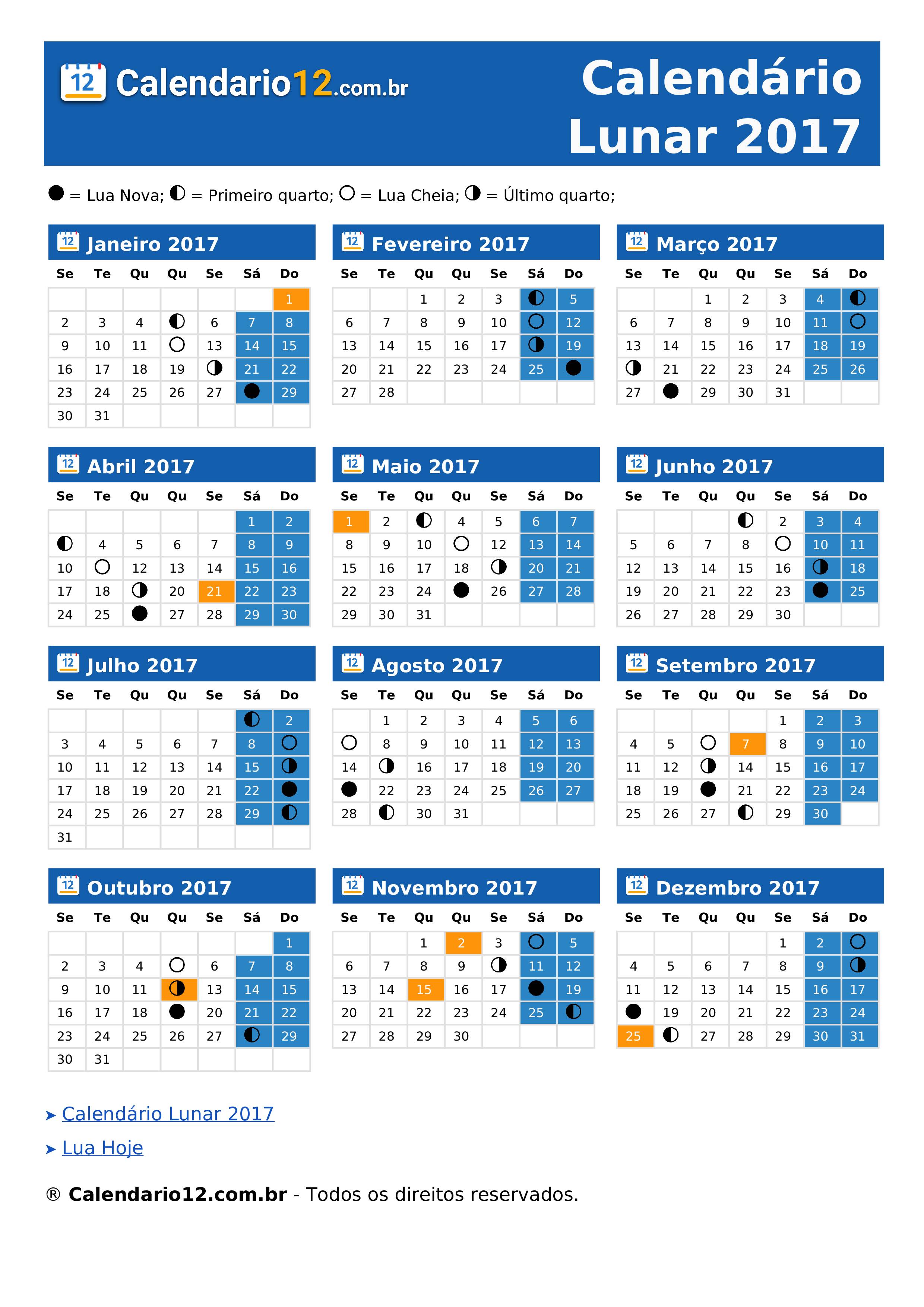 12 Calendario12.com.br

Calendário Lunar 2017

● = Lua Nova; ◐ = Primeiro quarto; ○ = Lua Cheia; ◑ = Último quarto;

12 Janeiro 2017

| Se | Te | Qu | Qu | Se | Sá | Do |
|---|---|---|---|---|---|---|
| | | | | | | 1 |
| 2 | 3 | 4 | ◐ | 6 | 7 | 8 |
| 9 | 10 | 11 | ○ | 13 | 14 | 15 |
| 16 | 17 | 18 | 19 | ◑ | 21 | 22 |
| 23 | 24 | 25 | 26 | 27 | ● | 29 |
| 30 | 31 | | | | | |

12 Fevereiro 2017

| Se | Te | Qu | Qu | Se | Sá | Do |
|---|---|---|---|---|---|---|
| | | 1 | 2 | 3 | ◐ | 5 |
| 6 | 7 | 8 | 9 | 10 | ○ | 12 |
| 13 | 14 | 15 | 16 | 17 | ◑ | 19 |
| 20 | 21 | 22 | 23 | 24 | 25 | ● |
| 27 | 28 | | | | | |

12 Março 2017

| Se | Te | Qu | Qu | Se | Sá | Do |
|---|---|---|---|---|---|---|
| | | 1 | 2 | 3 | 4 | ◐ |
| 6 | 7 | 8 | 9 | 10 | 11 | ○ |
| 13 | 14 | 15 | 16 | 17 | 18 | 19 |
| ◑ | 21 | 22 | 23 | 24 | 25 | 26 |
| 27 | ● | 29 | 30 | 31 | | |

12 Abril 2017

| Se | Te | Qu | Qu | Se | Sá | Do |
|---|---|---|---|---|---|---|
| | | | | | 1 | 2 |
| ◐ | 4 | 5 | 6 | 7 | 8 | 9 |
| 10 | ○ | 12 | 13 | 14 | 15 | 16 |
| 17 | 18 | ◑ | 20 | 21 | 22 | 23 |
| 24 | 25 | ● | 27 | 28 | 29 | 30 |

12 Maio 2017

| Se | Te | Qu | Qu | Se | Sá | Do |
|---|---|---|---|---|---|---|
| 1 | 2 | ◐ | 4 | 5 | 6 | 7 |
| 8 | 9 | 10 | ○ | 12 | 13 | 14 |
| 15 | 16 | 17 | 18 | ◑ | 20 | 21 |
| 22 | 23 | 24 | ● | 26 | 27 | 28 |
| 29 | 30 | 31 | | | | |

12 Junho 2017

| Se | Te | Qu | Qu | Se | Sá | Do |
|---|---|---|---|---|---|---|
| | | | ◐ | 2 | 3 | 4 |
| 5 | 6 | 7 | 8 | ○ | 10 | 11 |
| 12 | 13 | 14 | 15 | 16 | ◑ | 18 |
| 19 | 20 | 21 | 22 | 23 | ● | 25 |
| 26 | 27 | 28 | 29 | 30 | | |

12 Julho 2017

| Se | Te | Qu | Qu | Se | Sá | Do |
|---|---|---|---|---|---|---|
| | | | | | ◐ | 2 |
| 3 | 4 | 5 | 6 | 7 | 8 | ○ |
| 10 | 11 | 12 | 13 | 14 | 15 | ◑ |
| 17 | 18 | 19 | 20 | 21 | 22 | ● |
| 24 | 25 | 26 | 27 | 28 | 29 | ◐ |
| 31 | | | | | | |

12 Agosto 2017

| Se | Te | Qu | Qu | Se | Sá | Do |
|---|---|---|---|---|---|---|
| | 1 | 2 | 3 | 4 | 5 | 6 |
| ○ | 8 | 9 | 10 | 11 | 12 | 13 |
| 14 | ◑ | 16 | 17 | 18 | 19 | 20 |
| ● | 22 | 23 | 24 | 25 | 26 | 27 |
| 28 | ◐ | 30 | 31 | | | |

12 Setembro 2017

| Se | Te | Qu | Qu | Se | Sá | Do |
|---|---|---|---|---|---|---|
| | | | | 1 | 2 | 3 |
| 4 | 5 | ○ | 7 | 8 | 9 | 10 |
| 11 | 12 | ◑ | 14 | 15 | 16 | 17 |
| 18 | 19 | ● | 21 | 22 | 23 | 24 |
| 25 | 26 | 27 | ◐ | 29 | 30 | |

12 Outubro 2017

| Se | Te | Qu | Qu | Se | Sá | Do |
|---|---|---|---|---|---|---|
| | | | | | | 1 |
| 2 | 3 | 4 | ○ | 6 | 7 | 8 |
| 9 | 10 | 11 | ◑ | 13 | 14 | 15 |
| 16 | 17 | 18 | ● | 20 | 21 | 22 |
| 23 | 24 | 25 | 26 | 27 | ◐ | 29 |
| 30 | 31 | | | | | |

12 Novembro 2017

| Se | Te | Qu | Qu | Se | Sá | Do |
|---|---|---|---|---|---|---|
| | | 1 | 2 | 3 | ○ | 5 |
| 6 | 7 | 8 | 9 | ◑ | 11 | 12 |
| 13 | 14 | 15 | 16 | 17 | ● | 19 |
| 20 | 21 | 22 | 23 | 24 | 25 | ◐ |
| 27 | 28 | 29 | 30 | | | |

12 Dezembro 2017

| Se | Te | Qu | Qu | Se | Sá | Do |
|---|---|---|---|---|---|---|
| | | | | 1 | 2 | ○ |
| 4 | 5 | 6 | 7 | 8 | 9 | ◑ |
| 11 | 12 | 13 | 14 | 15 | 16 | 17 |
| ● | 19 | 20 | 21 | 22 | 23 | 24 |
| 25 | ◐ | 27 | 28 | 29 | 30 | 31 |

➤ Calendário Lunar 2017

➤ Lua Hoje

® Calendario12.com.br - Todos os direitos reservados.